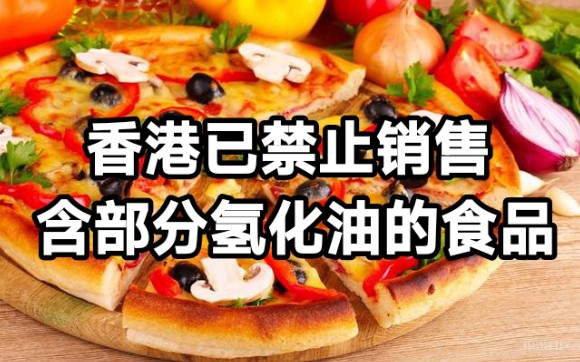 香港已禁止销售
含部分氢化油的食品